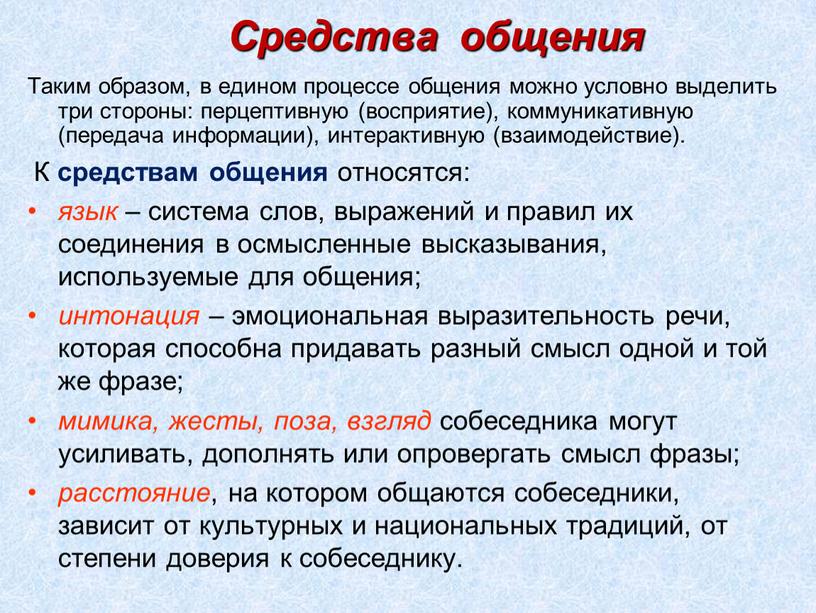 Средства общения

Таким образом, в едином процессе общения можно условно выделить три стороны: перцептивную (восприятие), коммуникативную (передача информации), интерактивную (взаимодействие).

К средствам общения относятся:

• язык – система слов, выражений и правил их соединения в осмысленные высказывания, используемые для общения;
• интонация – эмоциональная выразительность речи, которая способна придавать разный смысл одной и той же фразе;
• мимика, жесты, поза, взгляд собеседника могут усиливать, дополнять или опровергать смысл фразы;
• расстояние, на котором общаются собеседники, зависит от культурных и национальных традиций, от степени доверия к собеседнику.